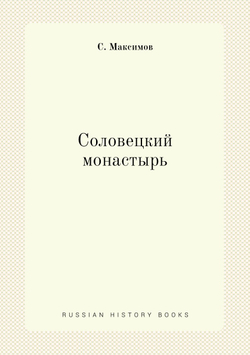 С. Максимов

Соловецкий монастырь

RUSSIAN HISTORY BOOKS